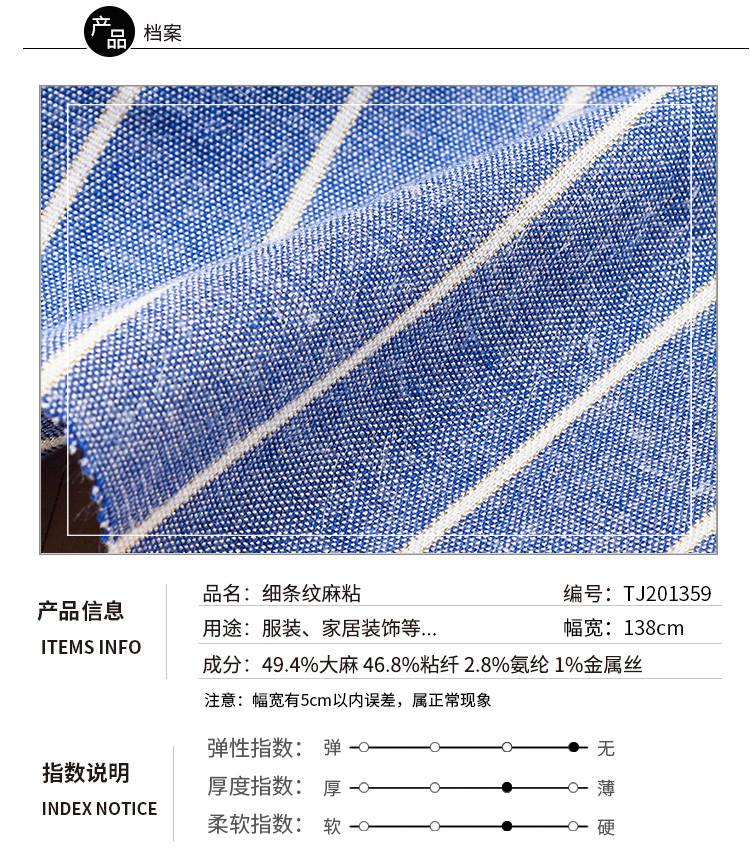 产品 档案

产品信息
ITEMS INFO

品名：细条纹麻粘 编号：TJ201359
用途：服装、家居装饰等... 幅宽：138cm
成分：49.4%大麻 46.8%粘纤 2.8%氨纶 1%金属丝

注意：幅宽有5cm以内误差，属正常现象

指数说明
INDEX NOTICE

弹性指数：弹 无
厚度指数：厚 薄
柔软指数：软 硬